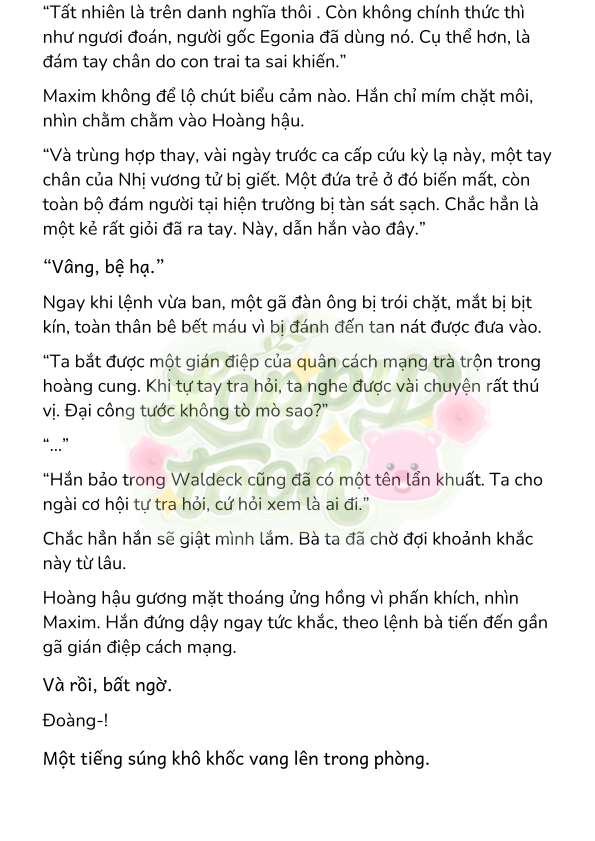 “Tất nhiên là trên danh nghĩa thôi . Còn không chính thức thì như ngươi đoán, người gốc Egonia đã dùng nó. Cụ thể hơn, là đám tay chân do con trai ta sai khiến.”

Maxim không để lộ chút biểu cảm nào. Hắn chỉ mím chặt môi, nhìn chằm chằm vào Hoàng hậu.

“Và trùng hợp thay, vài ngày trước ca cấp cứu kỳ lạ này, một tay chân của Nhị vương tử bị giết. Một đứa trẻ ở đó biến mất, còn toàn bộ đám người tại hiện trường bị tàn sát sạch. Chắc hẳn là một kẻ rất giỏi đã ra tay. Này, dẫn hắn vào đây.”

“Vâng, bệ hạ.”

Ngay khi lệnh vừa ban, một gã đàn ông bị trói chặt, mắt bị bịt kín, toàn thân bê bết máu vì bị đánh đến tan nát được đưa vào.

“Ta bắt được một gián điệp của quân cách mạng trà trộn trong hoàng cung. Khi tự tay tra hỏi, ta nghe được vài chuyện rất thú vị. Đại công tước không tò mò sao?”

“...”

“Hắn bảo trong Waldeck cũng đã có một tên lẩn khuất. Ta cho ngài cơ hội tự tra hỏi, cứ hỏi xem là ai đi.”

Chắc hẳn hắn sẽ giật mình lắm. Bà ta đã chờ đợi khoảnh khắc này từ lâu.

Hoàng hậu gương mặt thoáng ửng hồng vì phấn khích, nhìn Maxim. Hắn đứng dậy ngay tức khắc, theo lệnh bà tiến đến gần gã gián điệp cách mạng.

Và rồi, bất ngờ.

Đoàng-!

Một tiếng súng khô khốc vang lên trong phòng.